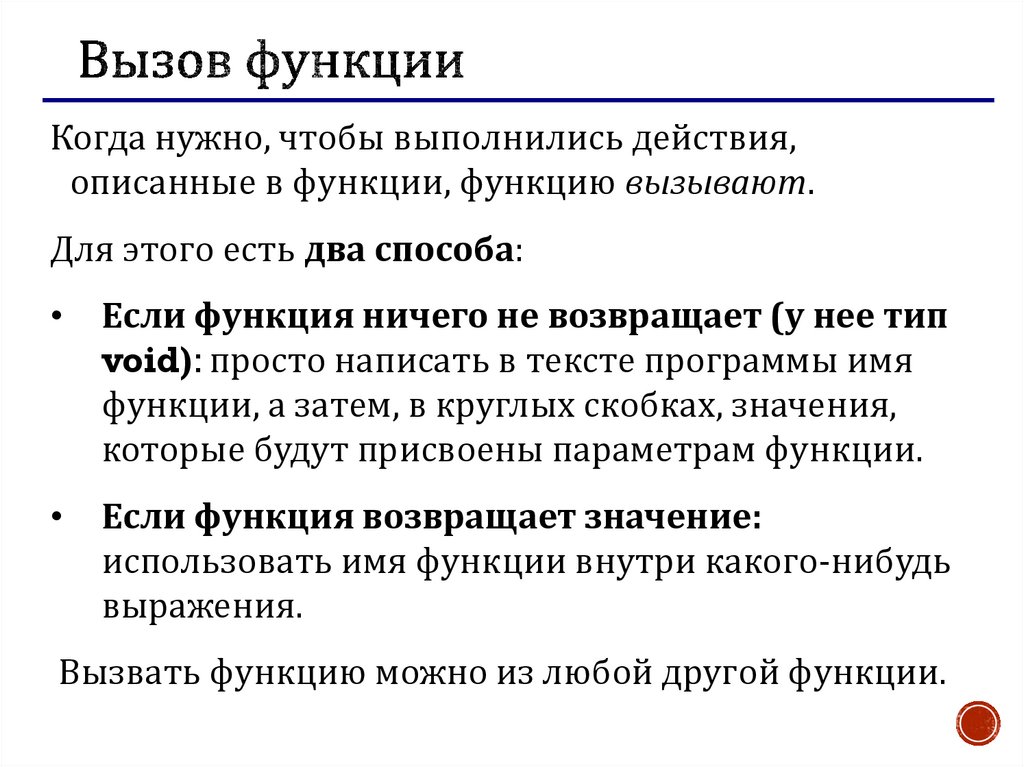 Вызов функции

Когда нужно, чтобы выполнились действия, описанные в функции, функцию вызывают.

Для этого есть два способа:

• Если функция ничего не возвращает (у нее тип void): просто написать в тексте программы имя функции, а затем, в круглых скобках, значения, которые будут присвоены параметрам функции.

• Если функция возвращает значение: использовать имя функции внутри какого-нибудь выражения.

Вызвать функцию можно из любой другой функции.